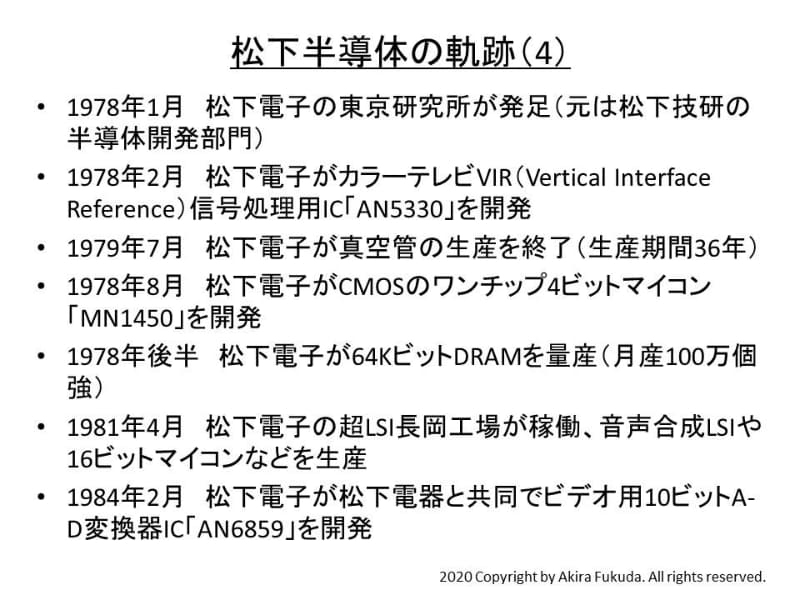 松下半導体の軌跡（4）

• 1978年1月　松下電子の東京研究所が発足（元は松下技研の半導体開発部門）

• 1978年2月　松下電子がカラーテレビVIR（Vertical Interface Reference）信号処理用IC「AN5330」を開発

• 1979年7月　松下電子が真空管の生産を終了（生産期間36年）

• 1978年8月　松下電子がCMOSのワンチップ4ビットマイコン「MN1450」を開発

• 1978年後半　松下電子が64KビットDRAMを量産（月産100万個強）

• 1981年4月　松下電子の超LSI長岡工場が稼働、音声合成LSIや16ビットマイコンなどを生産

• 1984年2月　松下電子が松下電器と共同でビデオ用10ビットA-D変換器IC「AN6859」を開発

2020 Copyright by Akira Fukuda. All rights reserved.